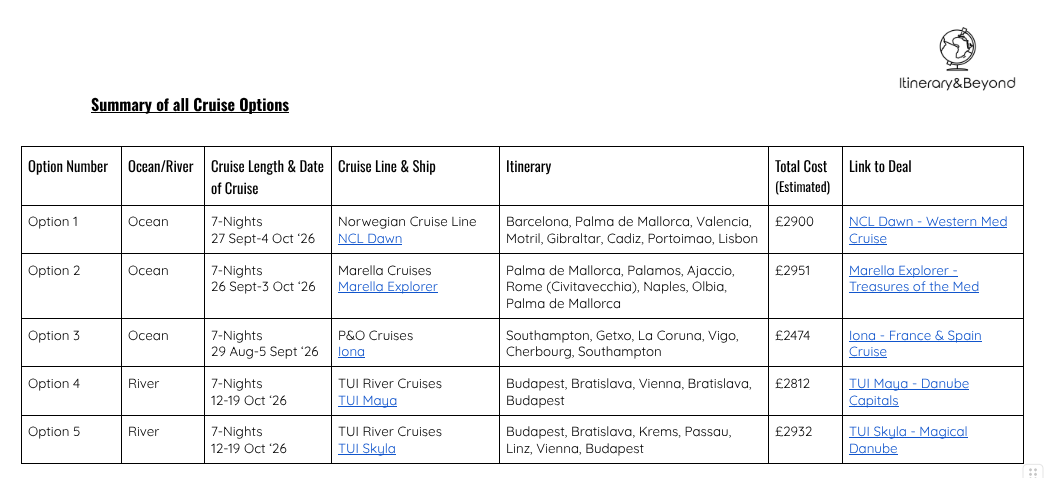 Itinerary&Beyond

Summary of all Cruise Options

| Option Number | Ocean/River | Cruise Length & Date of Cruise | Cruise Line & Ship | Itinerary | Total Cost (Estimated) | Link to Deal |
|---|---|---|---|---|---|---|
| Option 1 | Ocean | 7-Nights 27 Sept-4 Oct '26 | Norwegian Cruise Line NCL Dawn | Barcelona, Palma de Mallorca, Valencia, Motril, Gibraltar, Cadiz, Portoimao, Lisbon | £2900 | NCL Dawn - Western Med Cruise |
| Option 2 | Ocean | 7-Nights 26 Sept-3 Oct '26 | Marella Cruises Marella Explorer | Palma de Mallorca, Palamos, Ajaccio, Rome (Civitavecchia), Naples, Olbia, Palma de Mallorca | £2951 | Marella Explorer - Treasures of the Med |
| Option 3 | Ocean | 7-Nights 29 Aug-5 Sept '26 | P&O Cruises Iona | Southampton, Getxo, La Coruna, Vigo, Cherbourg, Southampton | £2474 | Iona - France & Spain Cruise |
| Option 4 | River | 7-Nights 12-19 Oct '26 | TUI River Cruises TUI Maya | Budapest, Bratislava, Vienna, Bratislava, Budapest | £2812 | TUI Maya - Danube Capitals |
| Option 5 | River | 7-Nights 12-19 Oct '26 | TUI River Cruises TUI Skyla | Budapest, Bratislava, Krems, Passau, Linz, Vienna, Budapest | £2932 | TUI Skyla - Magical Danube |